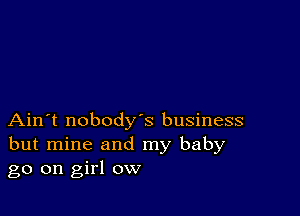 Ain´t nobody´s business
but mine and my baby
go on girl ow